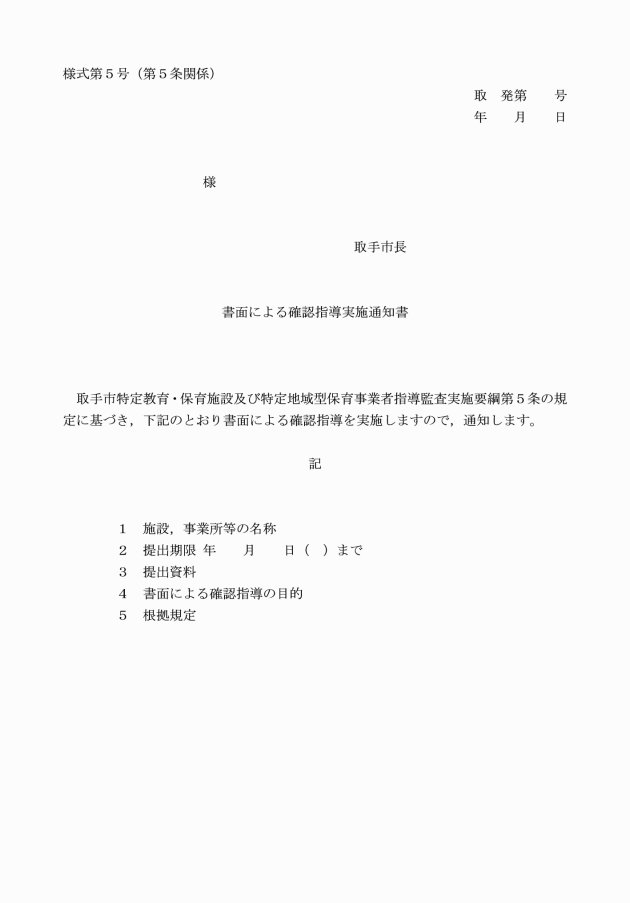 様式第５号（第５条関係）

取　発第　　号
年　　月　　日

様

取手市長

書面による確認指導実施通知書

取手市特定教育・保育施設及び特定地域型保育事業者指導監査実施要綱第５条の規定に基づき，下記のとおり書面による確認指導を実施しますので，通知します。

記

1　施設，事業所等の名称
2　提出期限 年　　月　　日（　）まで
3　提出資料
4　書面による確認指導の目的
5　根拠規定